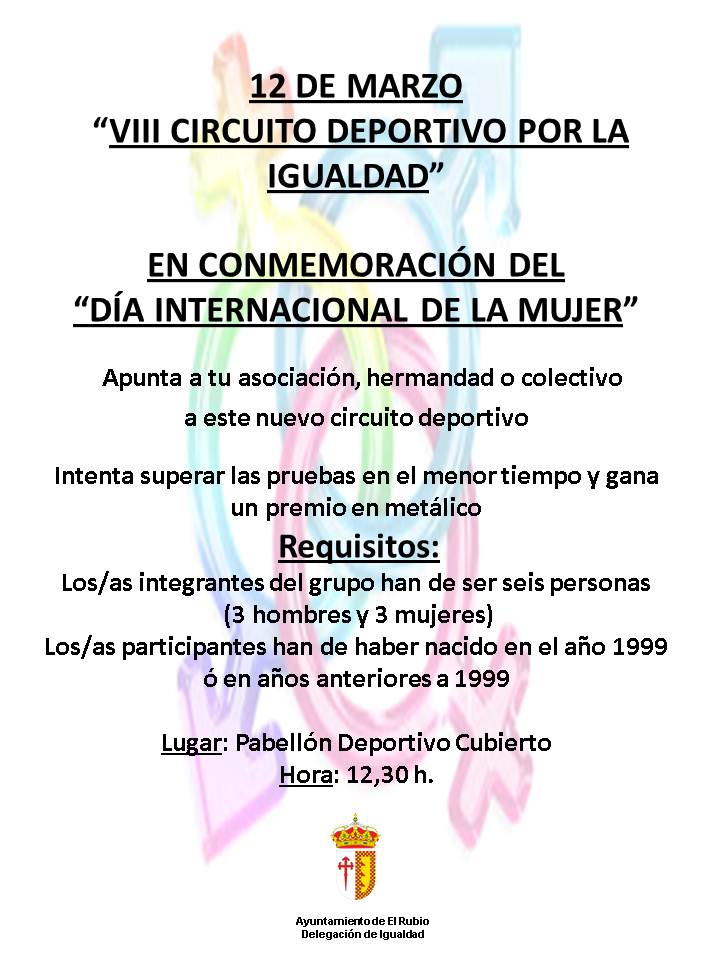 12 DE MARZO
“VIII CIRCUITO DEPORTIVO POR LA IGUALDAD”

EN CONMEMORACIÓN DEL
“DÍA INTERNACIONAL DE LA MUJER”

Apunta a tu asociación, hermandad o colectivo a este nuevo circuito deportivo

Intenta superar las pruebas en el menor tiempo y gana un premio en metálico

Requisitos:
Los/as integrantes del grupo han de ser seis personas (3 hombres y 3 mujeres)
Los/as participantes han de haber nacido en el año 1999 ó en años anteriores a 1999

Lugar: Pabellón Deportivo Cubierto
Hora: 12,30 h.

Ayuntamiento de El Rubio
Delegación de Igualdad